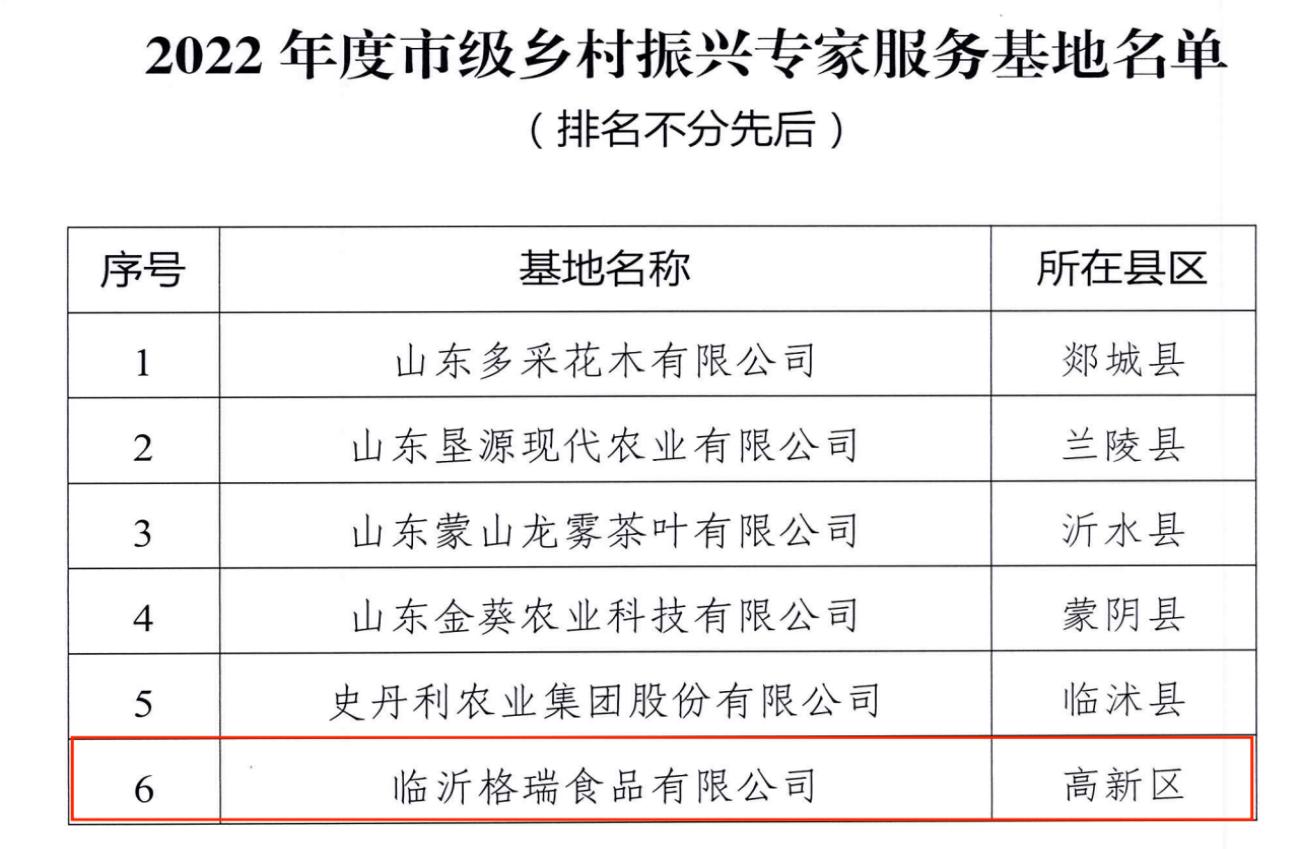 2022年度市级乡村振兴专家服务基地名单

（排名不分先后）

| 序号 | 基地名称 | 所在县区 |
|---|---|---|
| 1 | 山东多采花木有限公司 | 郯城县 |
| 2 | 山东垦源现代农业有限公司 | 兰陵县 |
| 3 | 山东蒙山龙雾茶叶有限公司 | 沂水县 |
| 4 | 山东金葵农业科技有限公司 | 蒙阴县 |
| 5 | 史丹利农业集团股份有限公司 | 临沭县 |
| 6 | 临沂格瑞食品有限公司 | 高新区 |